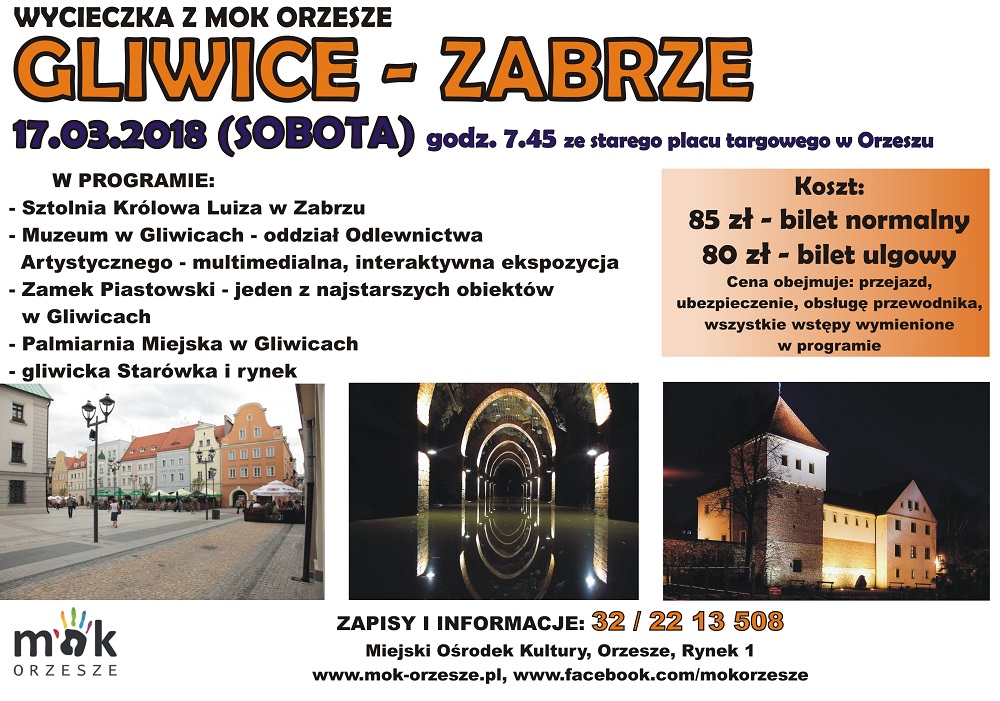 WYCIECZKA Z MOK ORZESZE
GLIWICE - ZABRZE
17.03.2018 (SOBOTA) godz. 7.45 ze starego placu targowego w Orzeszu

W PROGRAMIE:
- Sztolnia Królowa Luiza w Zabrzu
- Muzeum w Gliwicach - oddział Odlewnictwa Artystycznego - multimedialna, interaktywna ekspozycja
- Zamek Piastowski - jeden z najstarszych obiektów w Gliwicach
- Palmiarnia Miejska w Gliwicach
- gliwicka Starówka i rynek

Koszt:
85 zł - bilet normalny
80 zł - bilet ulgowy
Cena obejmuje: przejazd, ubezpieczenie, obsługę przewodnika, wszystkie wstępy wymienione w programie

mok
ORZESZE

ZAPISY I INFORMACJE: 32 / 22 13 508
Miejski Ośrodek Kultury, Orzesze, Rynek 1
www.mok-orzesze.pl, www.facebook.com/mokorzesze